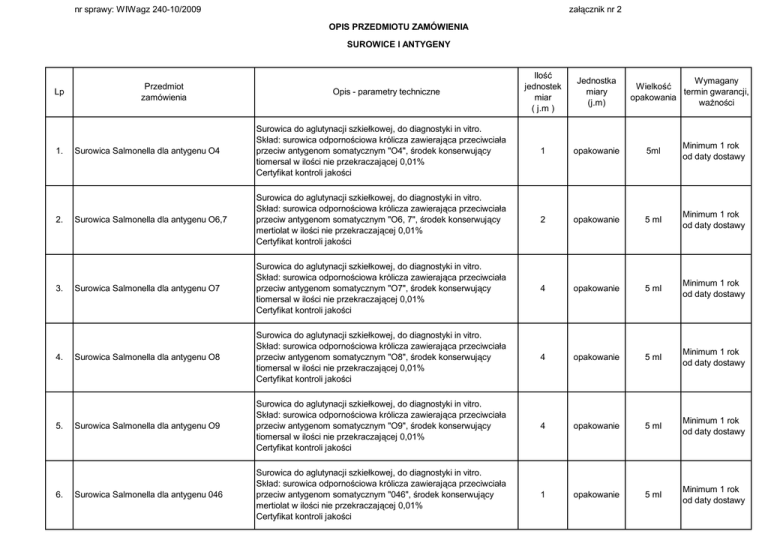 nr sprawy: WIWagz 240-10/2009

załącznik nr 2

OPIS PRZEDMIOTU ZAMÓWIENIA

SUROWICE I ANTYGENY

| Lp | Przedmiot zamówienia | Opis - parametry techniczne | Ilość jednostek miar ( j.m ) | Jednostka miary (j.m) | Wielkość opakowania | Wymagany termin gwarancji, ważności |
|---|---|---|---|---|---|---|
| 1. | Surowica Salmonella dla antygenu O4 | Surowica do aglutynacji szkiełkowej, do diagnostyki in vitro. Skład: surowica odpornościowa królicza zawierająca przeciwciała przeciw antygenom somatycznym "O4", środek konserwujący tiomersal w ilości nie przekraczającej 0,01% Certyfikat kontroli jakości | 1 | opakowanie | 5ml | Minimum 1 rok od daty dostawy |
| 2. | Surowica Salmonella dla antygenu O6,7 | Surowica do aglutynacji szkiełkowej, do diagnostyki in vitro. Skład: surowica odpornościowa królicza zawierająca przeciwciała przeciw antygenom somatycznym "O6, 7", środek konserwujący mertiolat w ilości nie przekraczającej 0,01% Certyfikat kontroli jakości | 2 | opakowanie | 5 ml | Minimum 1 rok od daty dostawy |
| 3. | Surowica Salmonella dla antygenu O7 | Surowica do aglutynacji szkiełkowej, do diagnostyki in vitro. Skład: surowica odpornościowa królicza zawierająca przeciwciała przeciw antygenom somatycznym "O7", środek konserwujący tiomersal w ilości nie przekraczającej 0,01% Certyfikat kontroli jakości | 4 | opakowanie | 5 ml | Minimum 1 rok od daty dostawy |
| 4. | Surowica Salmonella dla antygenu O8 | Surowica do aglutynacji szkiełkowej, do diagnostyki in vitro. Skład: surowica odpornościowa królicza zawierająca przeciwciała przeciw antygenom somatycznym "O8", środek konserwujący tiomersal w ilości nie przekraczającej 0,01% Certyfikat kontroli jakości | 4 | opakowanie | 5 ml | Minimum 1 rok od daty dostawy |
| 5. | Surowica Salmonella dla antygenu O9 | Surowica do aglutynacji szkiełkowej, do diagnostyki in vitro. Skład: surowica odpornościowa królicza zawierająca przeciwciała przeciw antygenom somatycznym "O9", środek konserwujący tiomersal w ilości nie przekraczającej 0,01% Certyfikat kontroli jakości | 4 | opakowanie | 5 ml | Minimum 1 rok od daty dostawy |
| 6. | Surowica Salmonella dla antygenu 046 | Surowica do aglutynacji szkiełkowej, do diagnostyki in vitro. Skład: surowica odpornościowa królicza zawierająca przeciwciała przeciw antygenom somatycznym "046", środek konserwujący mertiolat w ilości nie przekraczającej 0,01% Certyfikat kontroli jakości | 1 | opakowanie | 5 ml | Minimum 1 rok od daty dostawy |